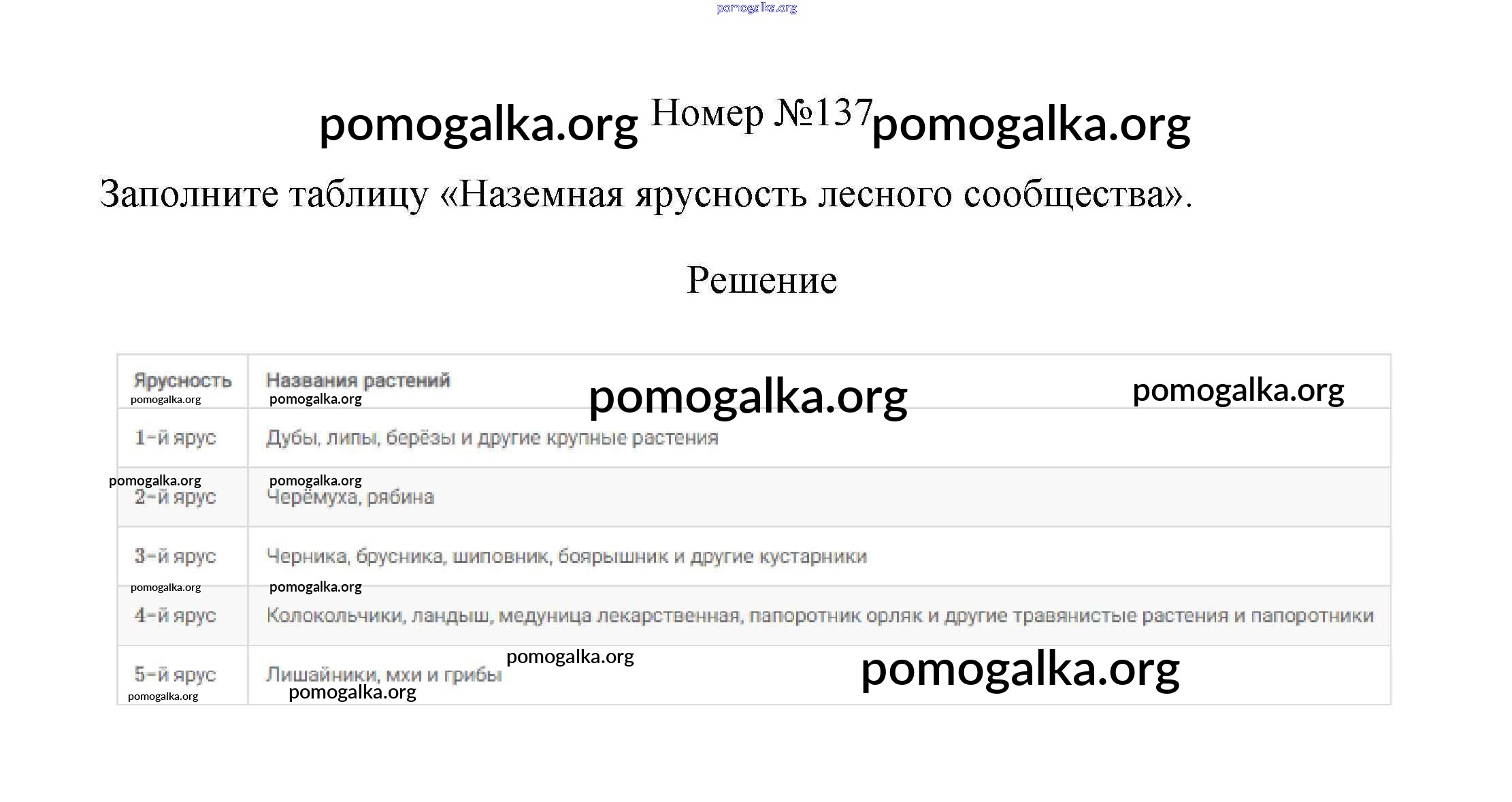 pomogalka.org

pomogalka.org Номер №137 pomogalka.org

Заполните таблицу «Наземная ярусность лесного сообщества».

Решение

| Ярусность | Названия растений |
|---|---|
| 1-й ярус | Дубы, липы, берёзы и другие крупные растения |
| 2-й ярус | Черёмуха, рябина |
| 3-й ярус | Черника, брусника, шиповник, боярышник и другие кустарники |
| 4-й ярус | Колокольчики, ландыш, медуница лекарственная, папоротник орляк и другие травянистые растения и папоротники |
| 5-й ярус | Лишайники, мхи и грибы |

pomogalka.org pomogalka.org pomogalka.org pomogalka.org pomogalka.org pomogalka.org pomogalka.org pomogalka.org pomogalka.org pomogalka.org pomogalka.org pomogalka.org